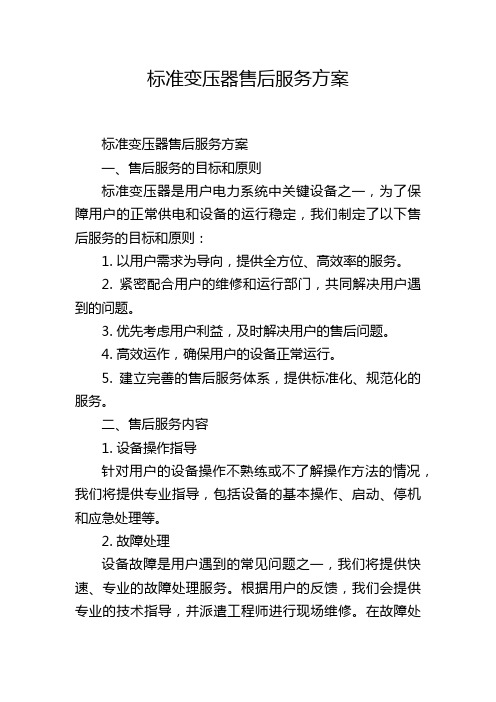 标准变压器售后服务方案

标准变压器售后服务方案

一、售后服务的目标和原则

标准变压器是用户电力系统中关键设备之一，为了保障用户的正常供电和设备的运行稳定，我们制定了以下售后服务的目标和原则：

1. 以用户需求为导向，提供全方位、高效率的服务。

2. 紧密配合用户的维修和运行部门，共同解决用户遇到的问题。

3. 优先考虑用户利益，及时解决用户的售后问题。

4. 高效运作，确保用户的设备正常运行。

5. 建立完善的售后服务体系，提供标准化、规范化的服务。

二、售后服务内容

1. 设备操作指导

针对用户的设备操作不熟练或不了解操作方法的情况，我们将提供专业指导，包括设备的基本操作、启动、停机和应急处理等。

2. 故障处理

设备故障是用户遇到的常见问题之一，我们将提供快速、专业的故障处理服务。根据用户的反馈，我们会提供专业的技术指导，并派遣工程师进行现场维修。在故障处